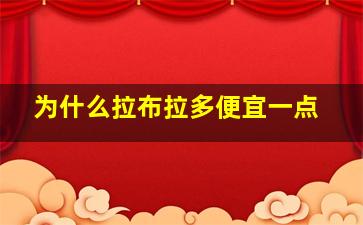 为什么拉布拉多便宜一点